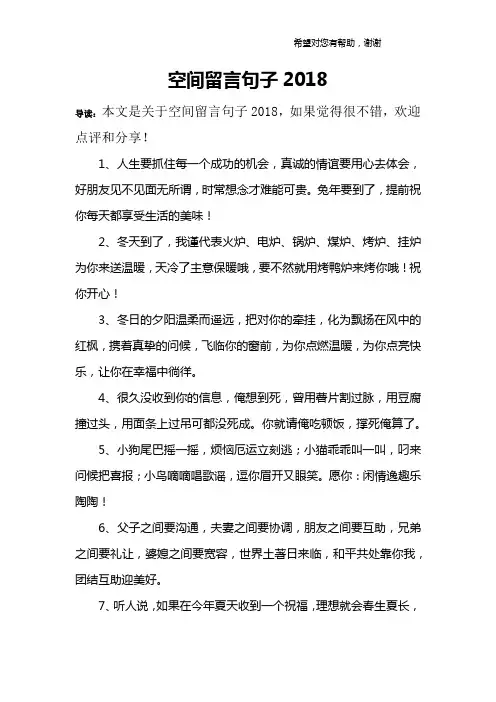 希望对您有帮助，谢谢

空间留言句子 2018

导读：本文是关于空间留言句子 2018，如果觉得很不错，欢迎点评和分享！

1、人生要抓住每一个成功的机会，真诚的情谊要用心去体会，好朋友见不见面无所谓，时常想念才难能可贵。兔年要到了，提前祝你每天都享受生活的美味！

2、冬天到了，我谨代表火炉、电炉、锅炉、煤炉、烤炉、挂炉为你来送温暖，天冷了主意保暖哦，要不然就用烤鸭炉来烤你哦！祝你开心！

3、冬日的夕阳温柔而遥远，把对你的牵挂，化为飘扬在风中的红枫，携着真挚的问候，飞临你的窗前，为你点燃温暖，为你点亮快乐，让你在幸福中徜徉。

4、很久没收到你的信息，俺想到死，曾用薯片割过脉，用豆腐撞过头，用面条上过吊可都没死成。你就请俺吃顿饭，撑死俺算了。

5、小狗尾巴摇一摇，烦恼厄运立刻逃；小猫乖乖叫一叫，叼来问候把喜报；小鸟嘀嘀唱歌谣，逗你眉开又眼笑。愿你：闲情逸趣乐陶陶！

6、父子之间要沟通，夫妻之间要协调，朋友之间要互助，兄弟之间要礼让，婆媳之间要宽容，世界土著日来临，和平共处靠你我，团结互助迎美好。

7、听人说，如果在今年夏天收到一个祝福，理想就会春生夏长，